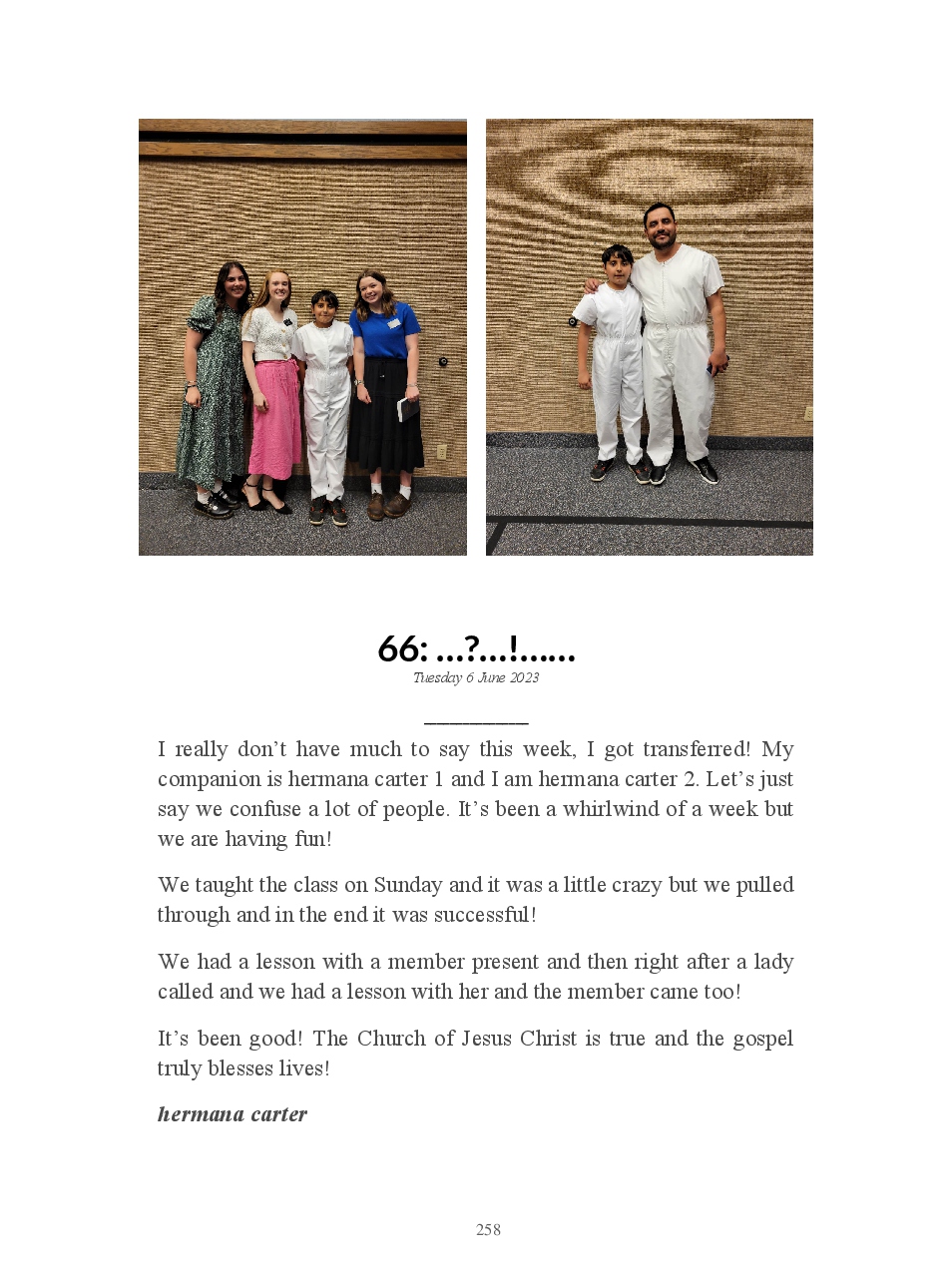 66: ...?...!......
Tuesday 6 June 2023

I really don't have much to say this week, I got transferred! My companion is hermana carter 1 and I am hermana carter 2. Let's just say we confuse a lot of people. It's been a whirlwind of a week but we are having fun!

We taught the class on Sunday and it was a little crazy but we pulled through and in the end it was successful!

We had a lesson with a member present and then right after a lady called and we had a lesson with her and the member came too!

It's been good! The Church of Jesus Christ is true and the gospel truly blesses lives!

hermana carter

258